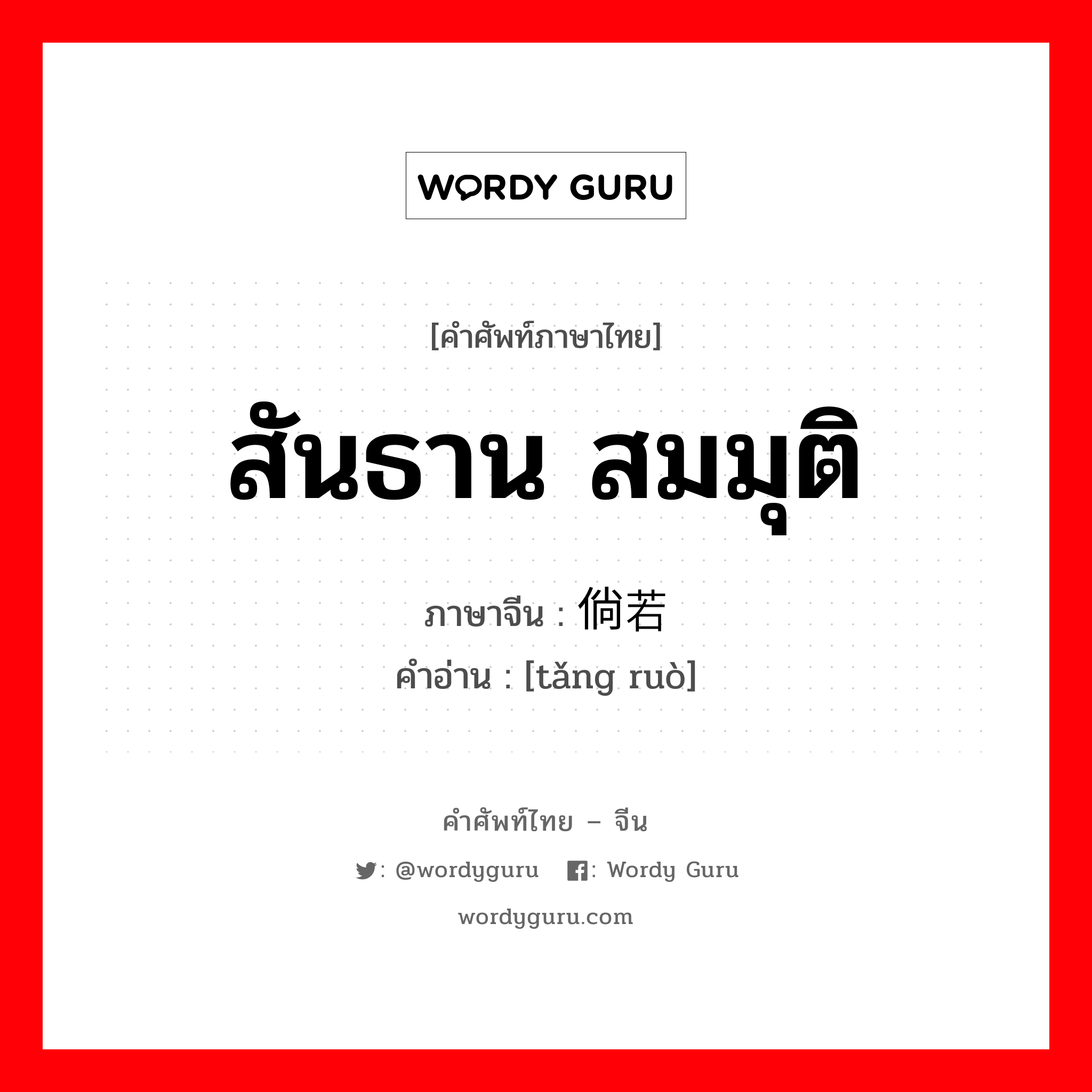 WORDY GURU

[คำศัพท์ภาษาไทย]

สันธาน สมมุติ

ภาษาจีน : 倘若

คำอ่าน : [tǎng ruò]

คำศัพท์ไทย – จีน

: @wordyguru  : Wordy Guru

wordyguru.com